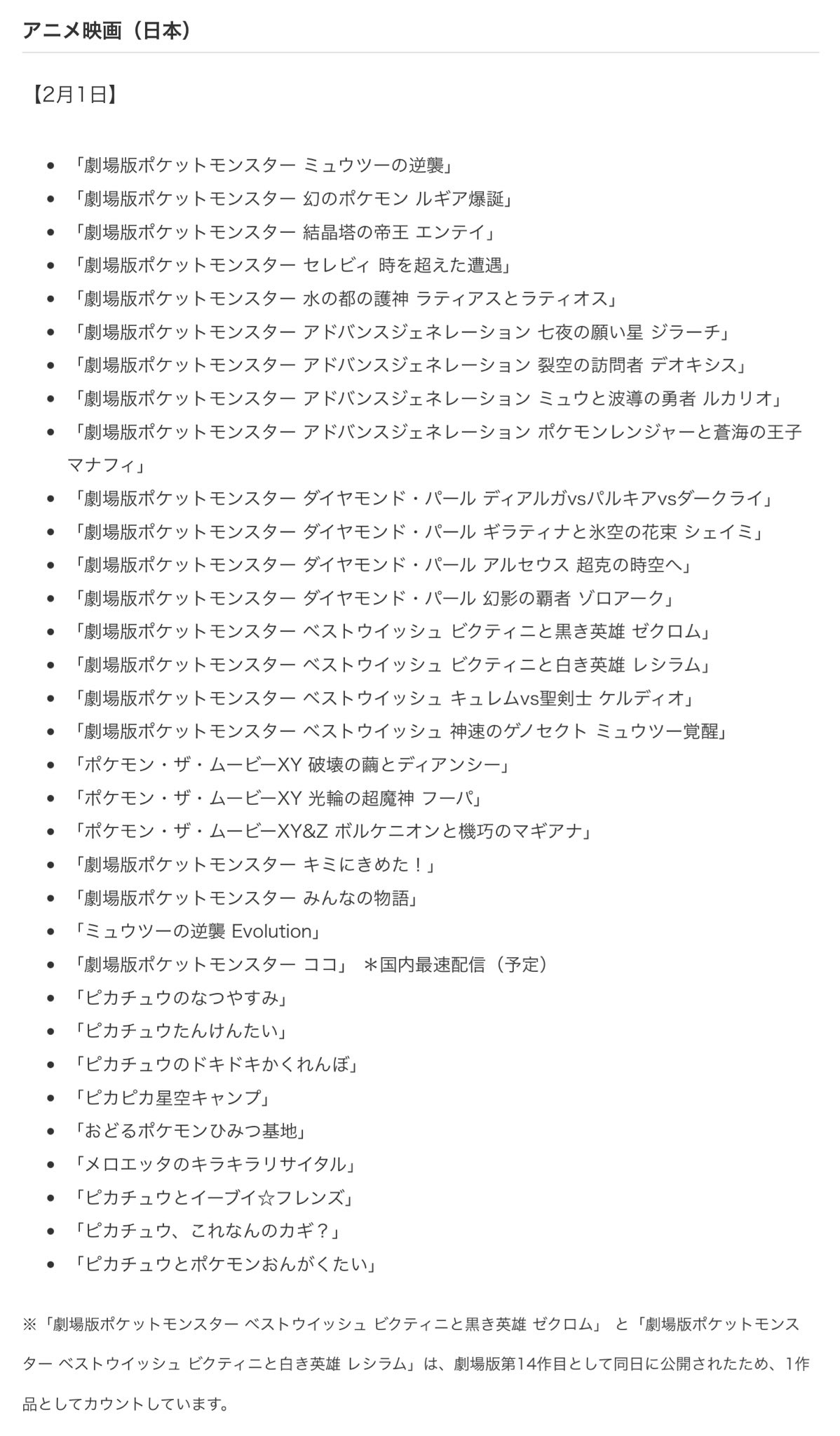 アニメ映画（日本）

【2月1日】

- 「劇場版ポケットモンスター ミュウツーの逆襲」
- 「劇場版ポケットモンスター 幻のポケモン ルギア爆誕」
- 「劇場版ポケットモンスター 結晶塔の帝王 エンテイ」
- 「劇場版ポケットモンスター セレビィ 時を超えた遭遇」
- 「劇場版ポケットモンスター 水の都の護神 ラティアスとラティオス」
- 「劇場版ポケットモンスター アドバンスジェネレーション 七夜の願い星 ジラーチ」
- 「劇場版ポケットモンスター アドバンスジェネレーション 裂空の訪問者 デオキシス」
- 「劇場版ポケットモンスター アドバンスジェネレーション ミュウと波導の勇者 ルカリオ」
- 「劇場版ポケットモンスター アドバンスジェネレーション ポケモンレンジャーと蒼海の王子 マナフィ」
- 「劇場版ポケットモンスター ダイヤモンド・パール ディアルガvsパルキアvsダークライ」
- 「劇場版ポケットモンスター ダイヤモンド・パール ギラティナと氷空の花束 シェイミ」
- 「劇場版ポケットモンスター ダイヤモンド・パール アルセウス 超克の時空へ」
- 「劇場版ポケットモンスター ダイヤモンド・パール 幻影の覇者 ゾロアーク」
- 「劇場版ポケットモンスター ベストウイッシュ ビクティニと黒き英雄 ゼクロム」
- 「劇場版ポケットモンスター ベストウイッシュ ビクティニと白き英雄 レシラム」
- 「劇場版ポケットモンスター ベストウイッシュ キュレムvs聖剣士 ケルディオ」
- 「劇場版ポケットモンスター ベストウイッシュ 神速のゲノセクト ミュウツー覚醒」
- 「ポケモン・ザ・ムービーXY 破壊の繭とディアンシー」
- 「ポケモン・ザ・ムービーXY 光輪の超魔神 フーパ」
- 「ポケモン・ザ・ムービーXY&Z ボルケニオンと機巧のマギアナ」
- 「劇場版ポケットモンスター キミにきめた！」
- 「劇場版ポケットモンスター みんなの物語」
- 「ミュウツーの逆襲 Evolution」
- 「劇場版ポケットモンスター ココ」 ＊国内最速配信（予定）
- 「ピカチュウのなつやすみ」
- 「ピカチュウたんけんたい」
- 「ピカチュウのドキドキかくれんぼ」
- 「ピカピカ星空キャンプ」
- 「おどるポケモンひみつ基地」
- 「メロエッタのキラキラリサイタル」
- 「ピカチュウとイーブイ☆フレンズ」
- 「ピカチュウ、これなんのカギ？」
- 「ピカチュウとポケモンおんがくたい」

※「劇場版ポケットモンスター ベストウイッシュ ビクティニと黒き英雄 ゼクロム」 と「劇場版ポケットモンスター ベストウイッシュ ビクティニと白き英雄 レシラム」は、劇場版第14作目として同日に公開されたため、1作品としてカウントしています。